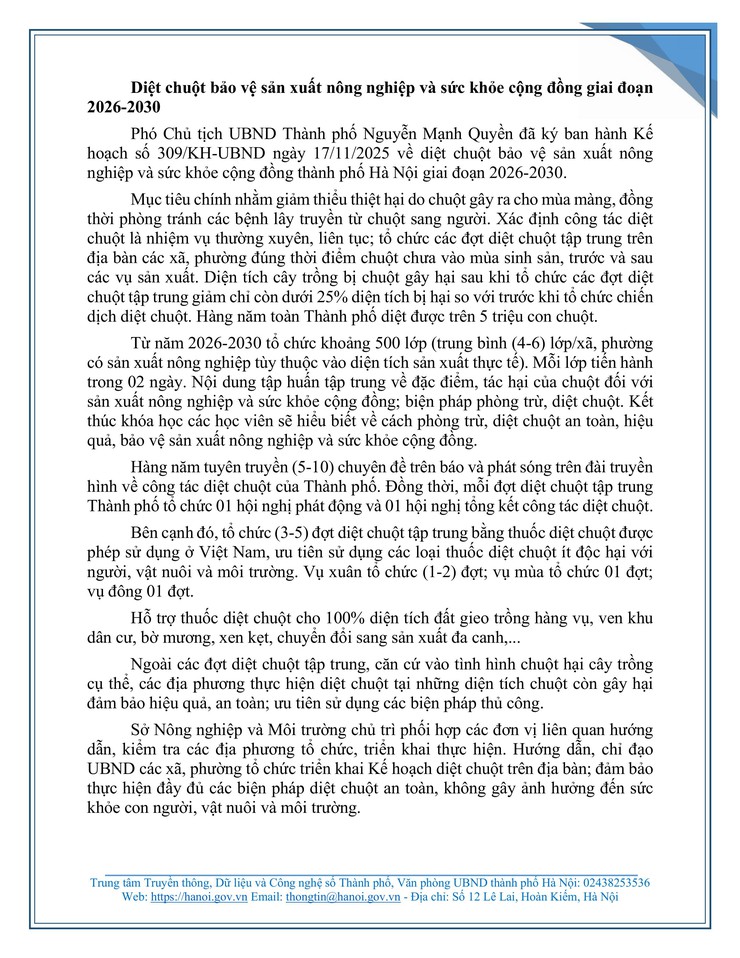 Diệt chuột bảo vệ sản xuất nông nghiệp và sức khỏe cộng đồng giai đoạn 2026-2030

Phó Chủ tịch UBND Thành phố Nguyễn Mạnh Quyền đã ký ban hành Kế hoạch số 309/KH-UBND ngày 17/11/2025 về diệt chuột bảo vệ sản xuất nông nghiệp và sức khỏe cộng đồng thành phố Hà Nội giai đoạn 2026-2030.

Mục tiêu chính nhằm giảm thiểu thiệt hại do chuột gây ra cho mùa màng, đồng thời phòng tránh các bệnh lây truyền từ chuột sang người. Xác định công tác diệt chuột là nhiệm vụ thường xuyên, liên tục; tổ chức các đợt diệt chuột tập trung trên địa bàn các xã, phường đúng thời điểm chuột chưa vào mùa sinh sản, trước và sau các vụ sản xuất. Diện tích cây trồng bị chuột gây hại sau khi tổ chức các đợt diệt chuột tập trung giảm chỉ còn dưới 25% diện tích bị hại so với trước khi tổ chức chiến dịch diệt chuột. Hàng năm toàn Thành phố diệt được trên 5 triệu con chuột.

Từ năm 2026-2030 tổ chức khoảng 500 lớp (trung bình (4-6) lớp/xã, phường có sản xuất nông nghiệp tùy thuộc vào diện tích sản xuất thực tế). Mỗi lớp tiến hành trong 02 ngày. Nội dung tập huấn tập trung về đặc điểm, tác hại của chuột đối với sản xuất nông nghiệp và sức khỏe cộng đồng; biện pháp phòng trừ, diệt chuột. Kết thúc khóa học các học viên sẽ hiểu biết về cách phòng trừ, diệt chuột an toàn, hiệu quả, bảo vệ sản xuất nông nghiệp và sức khỏe cộng đồng.

Hàng năm tuyên truyền (5-10) chuyên đề trên báo và phát sóng trên đài truyền hình về công tác diệt chuột của Thành phố. Đồng thời, mỗi đợt diệt chuột tập trung Thành phố tổ chức 01 hội nghị phát động và 01 hội nghị tổng kết công tác diệt chuột.

Bên cạnh đó, tổ chức (3-5) đợt diệt chuột tập trung bằng thuốc diệt chuột được phép sử dụng ở Việt Nam, ưu tiên sử dụng các loại thuốc diệt chuột ít độc hại với người, vật nuôi và môi trường. Vụ xuân tổ chức (1-2) đợt; vụ mùa tổ chức 01 đợt; vụ đông 01 đợt.

Hỗ trợ thuốc diệt chuột cho 100% diện tích đất gieo trồng hàng vụ, ven khu dân cư, bờ mương, xen kẹt, chuyển đổi sang sản xuất đa canh,...

Ngoài các đợt diệt chuột tập trung, căn cứ vào tình hình chuột hại cây trồng cụ thể, các địa phương thực hiện diệt chuột tại những diện tích chuột còn gây hại đảm bảo hiệu quả, an toàn; ưu tiên sử dụng các biện pháp thủ công.

Sở Nông nghiệp và Môi trường chủ trì phối hợp các đơn vị liên quan hướng dẫn, kiểm tra các địa phương tổ chức, triển khai thực hiện. Hướng dẫn, chỉ đạo UBND các xã, phường tổ chức triển khai Kế hoạch diệt chuột trên địa bàn; đảm bảo thực hiện đầy đủ các biện pháp diệt chuột an toàn, không gây ảnh hưởng đến sức khỏe con người, vật nuôi và môi trường.

Trung tâm Truyền thông, Dữ liệu và Công nghệ số Thành phố, Văn phòng UBND thành phố Hà Nội: 02438253536
Web: https://hanoi.gov.vn Email: thongtin@hanoi.gov.vn - Địa chỉ: Số 12 Lê Lai, Hoàn Kiếm, Hà Nội